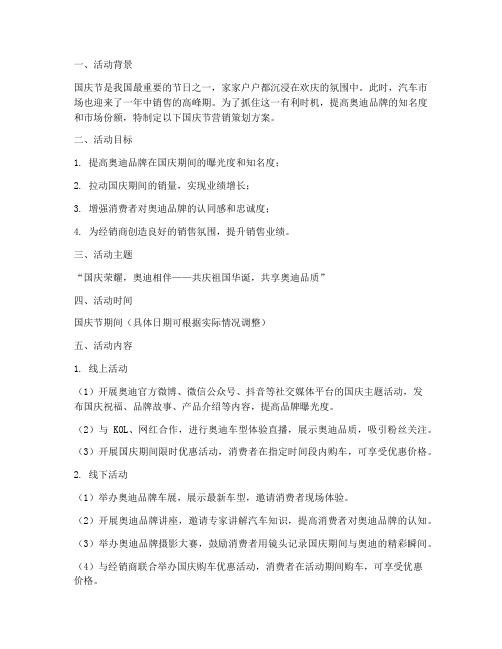 一、活动背景

国庆节是我国最重要的节日之一，家家户户都沉浸在欢庆的氛围中。此时，汽车市场也迎来了一年中销售的高峰期。为了抓住这一有利时机，提高奥迪品牌的知名度和市场份额，特制定以下国庆节营销策划方案。

二、活动目标

1. 提高奥迪品牌在国庆期间的曝光度和知名度；

2. 拉动国庆期间的销量，实现业绩增长；

3. 增强消费者对奥迪品牌的认同感和忠诚度；

4. 为经销商创造良好的销售氛围，提升销售业绩。

三、活动主题

“国庆荣耀，奥迪相伴——共庆祖国华诞，共享奥迪品质”

四、活动时间

国庆节期间（具体日期可根据实际情况调整）

五、活动内容

1. 线上活动

（1）开展奥迪官方微博、微信公众号、抖音等社交媒体平台的国庆主题活动，发布国庆祝福、品牌故事、产品介绍等内容，提高品牌曝光度。

（2）与 KOL、网红合作，进行奥迪车型体验直播，展示奥迪品质，吸引粉丝关注。

（3）开展国庆期间限时优惠活动，消费者在指定时间段内购车，可享受优惠价格。

2. 线下活动

（1）举办奥迪品牌车展，展示最新车型，邀请消费者现场体验。

（2）开展奥迪品牌讲座，邀请专家讲解汽车知识，提高消费者对奥迪品牌的认知。

（3）举办奥迪品牌摄影大赛，鼓励消费者用镜头记录国庆期间与奥迪的精彩瞬间。

（4）与经销商联合举办国庆购车优惠活动，消费者在活动期间购车，可享受优惠价格。